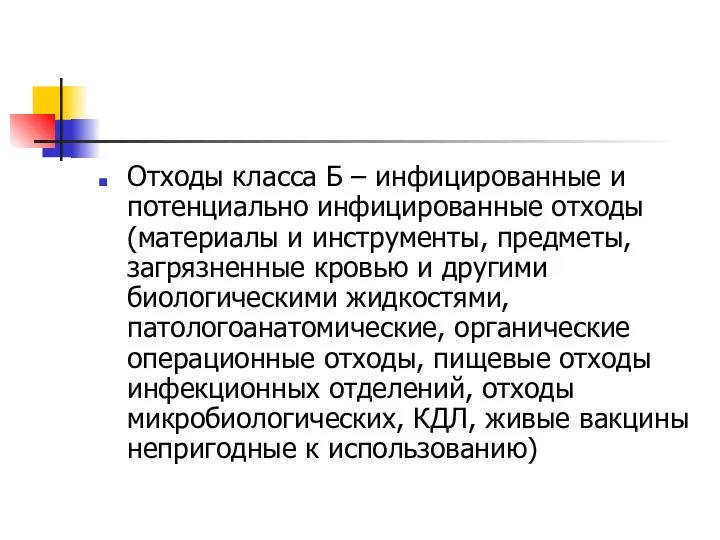 Отходы класса Б – инфицированные и потенциально инфицированные отходы (материалы и инструменты, предметы, загрязненные кровью и другими биологическими жидкостями, патологоанатомические, органические операционные отходы, пищевые отходы инфекционных отделений, отходы микробиологических, КДЛ, живые вакцины непригодные к использованию)